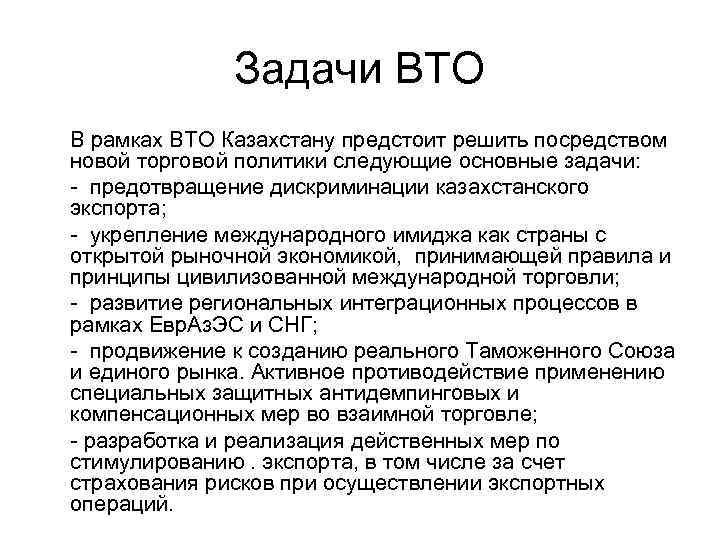 Задачи ВТО

В рамках ВТО Казахстану предстоит решить посредством новой торговой политики следующие основные задачи:

- предотвращение дискриминации казахстанского экспорта;

- укрепление международного имиджа как страны с открытой рыночной экономикой, принимающей правила и принципы цивилизованной международной торговли;

- развитие региональных интеграционных процессов в рамках ЕврАзЭС и СНГ;

- продвижение к созданию реального Таможенного Союза и единого рынка. Активное противодействие применению специальных защитных антидемпинговых и компенсационных мер во взаимной торговле;

- разработка и реализация действенных мер по стимулированию . экспорта, в том числе за счет страхования рисков при осуществлении экспортных операций.